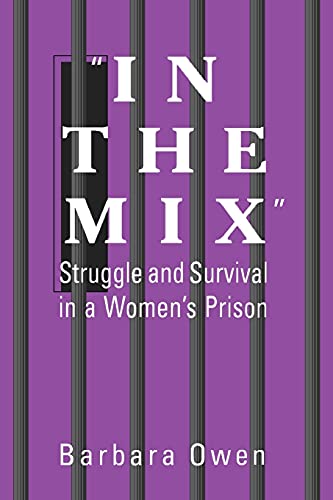 "IN THE MIX"

Struggle and Survival in a Women's Prison

Barbara Owen